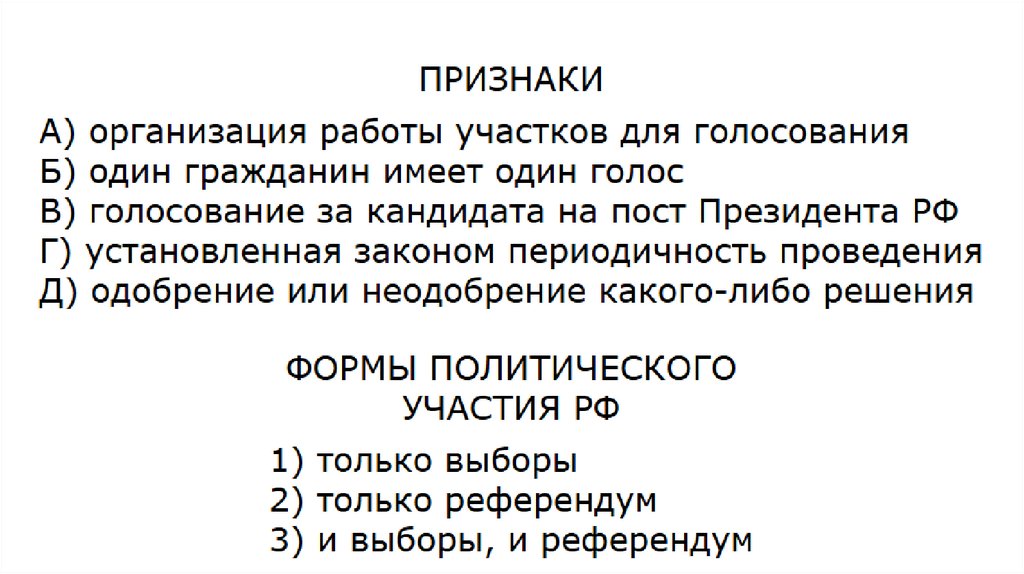 ПРИЗНАКИ

А) организация работы участков для голосования
Б) один гражданин имеет один голос
В) голосование за кандидата на пост Президента РФ
Г) установленная законом периодичность проведения
Д) одобрение или неодобрение какого-либо решения

ФОРМЫ ПОЛИТИЧЕСКОГО УЧАСТИЯ РФ

1) только выборы
2) только референдум
3) и выборы, и референдум